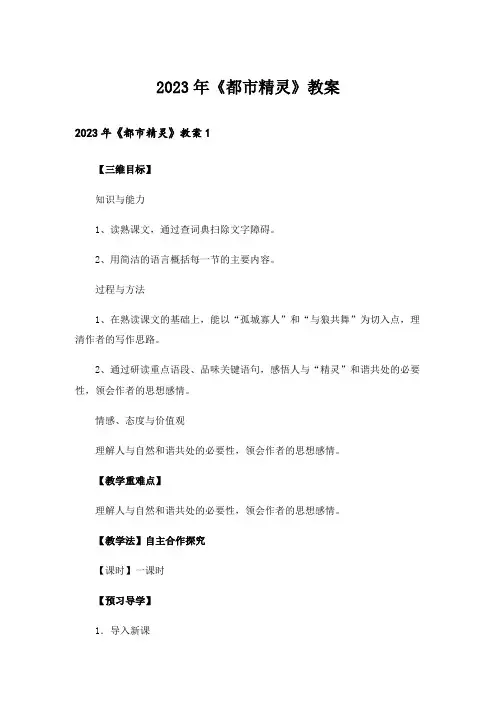 2023年《都市精灵》教案

2023年《都市精灵》教案1

【三维目标】

知识与能力

1、读熟课文，通过查词典扫除文字障碍。

2、用简洁的语言概括每一节的主要内容。

过程与方法

1、在熟读课文的基础上，能以“孤城寡人”和“与狼共舞”为切入点，理清作者的写作思路。

2、通过研读重点语段、品味关键语句，感悟人与“精灵”和谐共处的必要性，领会作者的思想感情。

情感、态度与价值观

理解人与自然和谐共处的必要性，领会作者的思想感情。

【教学重难点】

理解人与自然和谐共处的必要性，领会作者的思想感情。

【教学法】自主合作探究

【课时】一课时

【预习导学】

1．导入新课